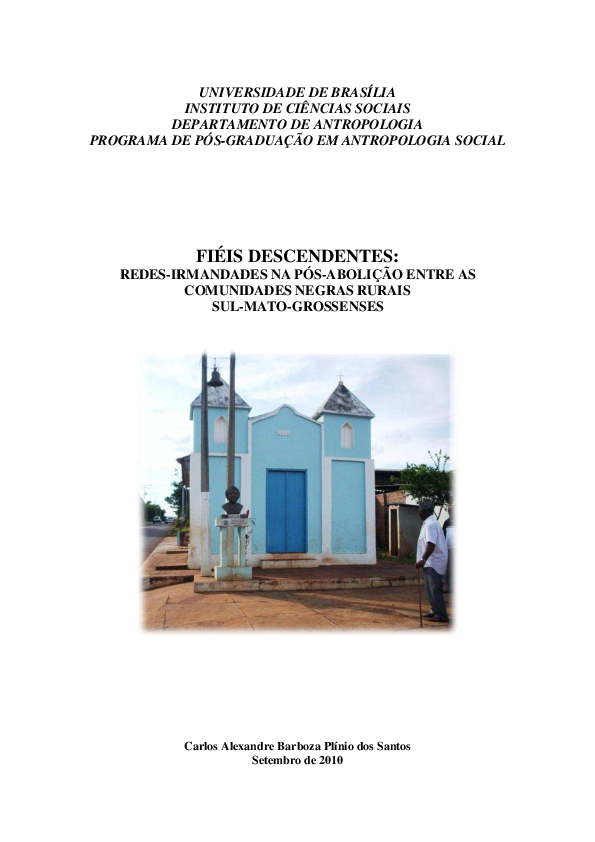 UNIVERSIDADE DE BRASÍLIA
INSTITUTO DE CIÊNCIAS SOCIAIS
DEPARTAMENTO DE ANTROPOLOGIA
PROGRAMA DE PÓS-GRADUAÇÃO EM ANTROPOLOGIA SOCIAL

FIÉIS DESCENDENTES:
REDES-IRMANDADES NA PÓS-ABOLIÇÃO ENTRE AS
COMUNIDADES NEGRAS RURAIS
SUL-MATO-GROSSENSES

Carlos Alexandre Barboza Plínio dos Santos
Setembro de 2010